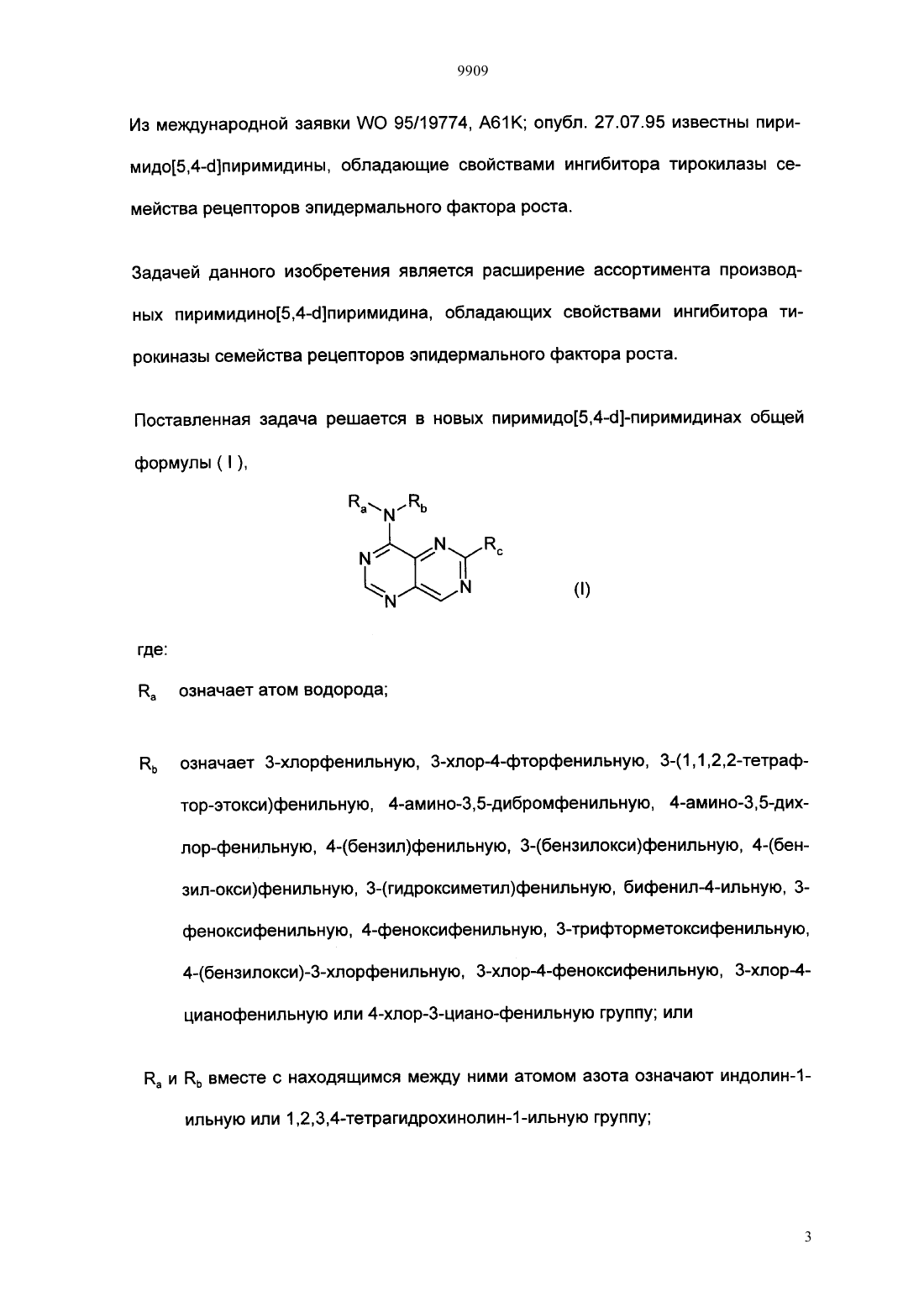 9909

Из международной заявки WO 95/19774, A61K; опубл. 27.07.95 известны пиримидо[5,4-d]пиримидины, обладающие свойствами ингибитора тирокилазы семейства рецепторов эпидермального фактора роста.

Задачей данного изобретения является расширение ассортимента производных пиримидино[5,4-d]пиримидина, обладающих свойствами ингибитора тирокиназы семейства рецепторов эпидермального фактора роста.

Поставленная задача решается в новых пиримидо[5,4-d]-пиримидинах общей формулы ( I ),

$R_a$ N $R_b$ N N $R_c$ N N

(I)

где:

$R_a$ означает атом водорода;

$R_b$ означает 3-хлорфенильную, 3-хлор-4-фторфенильную, 3-(1,1,2,2-тетрафтор-этокси)фенильную, 4-амино-3,5-дибромфенильную, 4-амино-3,5-дихлор-фенильную, 4-(бензил)фенильную, 3-(бензилокси)фенильную, 4-(бензил-окси)фенильную, 3-(гидроксиметил)фенильную, бифенил-4-ильную, 3-феноксифенильную, 4-феноксифенильную, 3-трифторметоксифенильную, 4-(бензилокси)-3-хлорфенильную, 3-хлор-4-феноксифенильную, 3-хлор-4-цианофенильную или 4-хлор-3-циано-фенильную группу; или

$R_a$ и $R_b$ вместе с находящимся между ними атомом азота означают индолин-1-ильную или 1,2,3,4-тетрагидрохинолин-1-ильную группу;

3